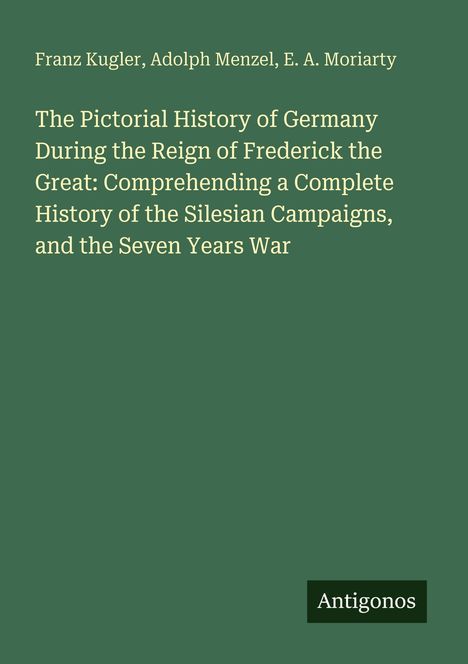 Franz Kugler, Adolph Menzel, E. A. Moriarty

The Pictorial History of Germany During the Reign of Frederick the Great: Comprehending a Complete History of the Silesian Campaigns, and the Seven Years War

Antigonos